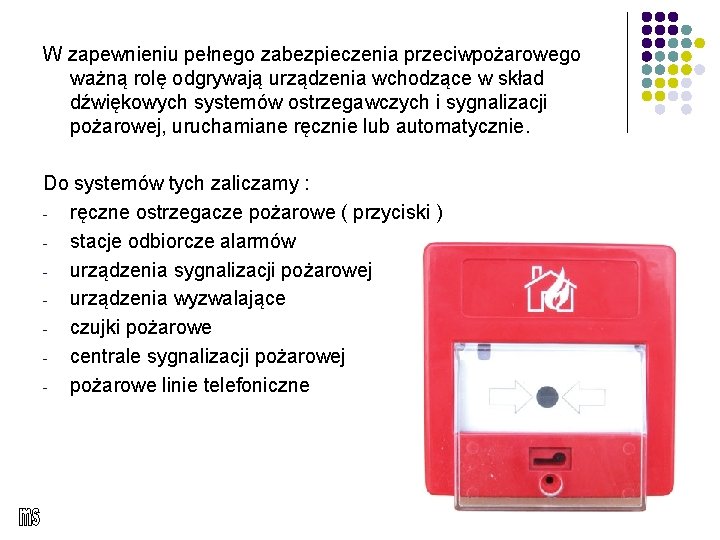 W zapewnieniu pełnego zabezpieczenia przeciwpożarowego ważną rolę odgrywają urządzenia wchodzące w skład dźwiękowych systemów ostrzegawczych i sygnalizacji pożarowej, uruchamiane ręcznie lub automatycznie.

Do systemów tych zaliczamy :
- ręczne ostrzegacze pożarowe ( przyciski )
- stacje odbiorcze alarmów
- urządzenia sygnalizacji pożarowej
- urządzenia wyzwalające
- czujki pożarowe
- centrale sygnalizacji pożarowej
- pożarowe linie telefoniczne

ms